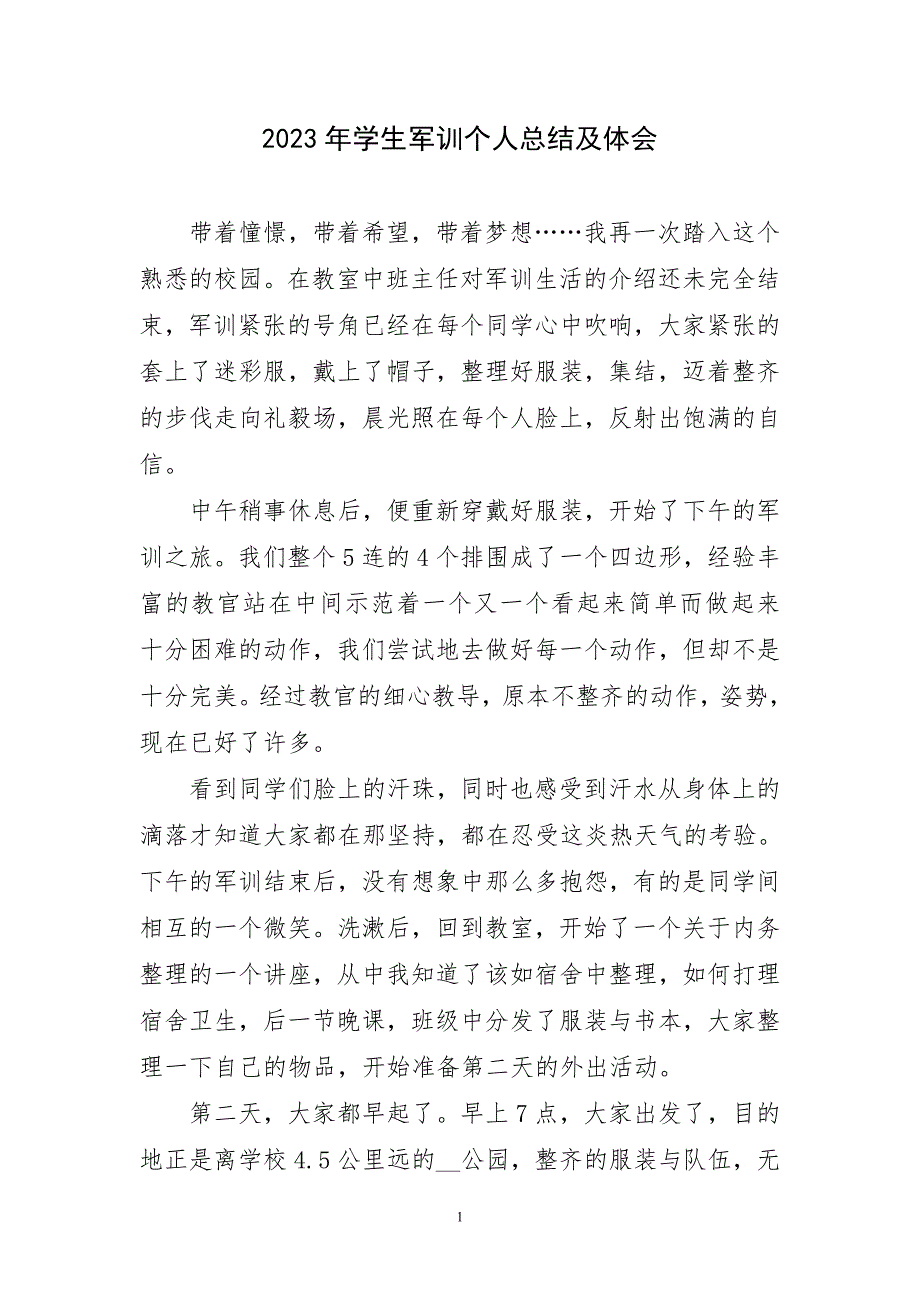 2023年学生军训个人总结及体会

带着憧憬，带着希望，带着梦想……我再一次踏入这个熟悉的校园。在教室中班主任对军训生活的介绍还未完全结束，军训紧张的号角已经在每个同学心中吹响，大家紧张的套上了迷彩服，戴上了帽子，整理好服装，集结，迈着整齐的步伐走向礼毅场，晨光照在每个人脸上，反射出饱满的自信。

中午稍事休息后，便重新穿戴好服装，开始了下午的军训之旅。我们整个5连的4个排围成了一个四边形，经验丰富的教官站在中间示范着一个又一个看起来简单而做起来十分困难的动作，我们尝试地去做好每一个动作，但却不是十分完美。经过教官的细心教导，原本不整齐的动作，姿势，现在已好了许多。

看到同学们脸上的汗珠，同时也感受到汗水从身体上的滴落才知道大家都在那坚持，都在忍受这炎热天气的考验。下午的军训结束后，没有想象中那么多抱怨，有的是同学间相互的一个微笑。洗漱后，回到教室，开始了一个关于内务整理的一个讲座，从中我知道了该如宿舍中整理，如何打理宿舍卫生，后一节晚课，班级中分发了服装与书本，大家整理一下自己的物品，开始准备第二天的外出活动。

第二天，大家都早起了。早上7点，大家出发了，目的地正是离学校4.5公里远的__公园，整齐的服装与队伍，无

1